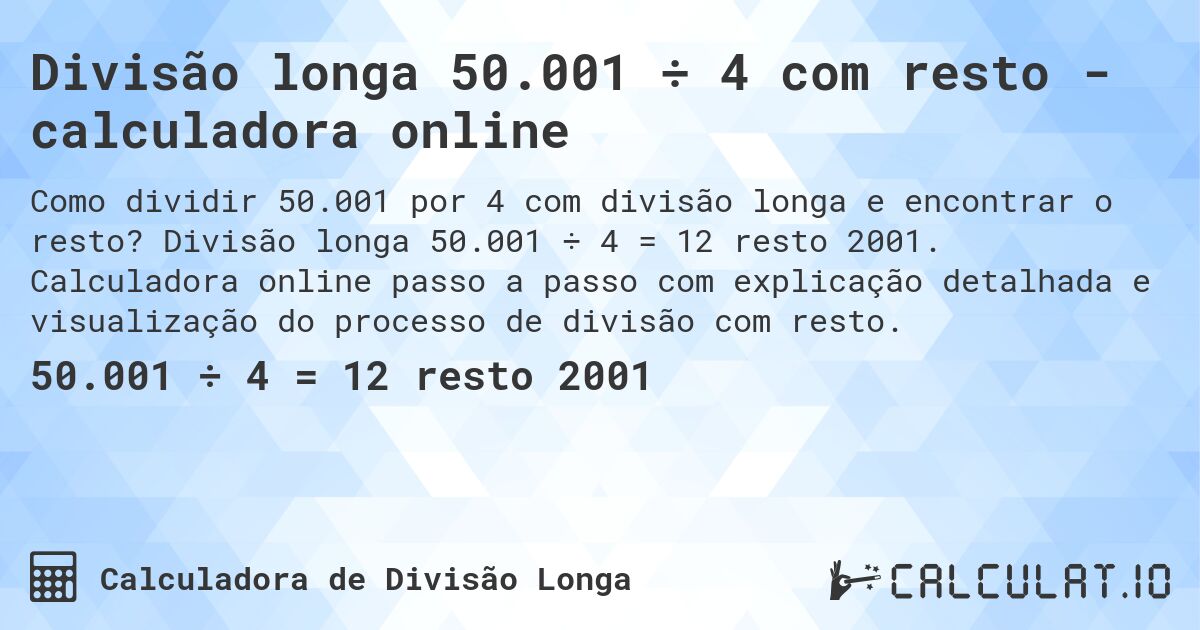 Divisão longa 50.001 ÷ 4 com resto - calculadora online

Como dividir 50.001 por 4 com divisão longa e encontrar o resto? Divisão longa 50.001 ÷ 4 = 12 resto 2001. Calculadora online passo a passo com explicação detalhada e visualização do processo de divisão com resto.

50.001 ÷ 4 = 12 resto 2001

Calculadora de Divisão Longa

CALCULAT.IO